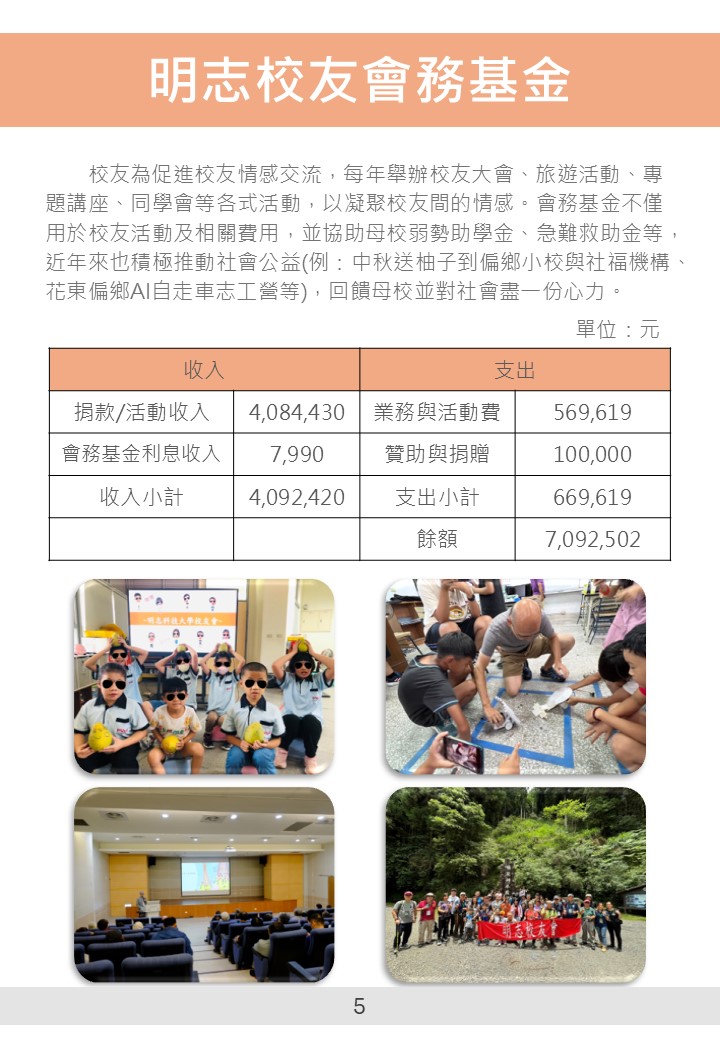 明志校友會務基金

校友為促進校友情感交流，每年舉辦校友大會、旅遊活動、專題講座、同學會等各式活動，以凝聚校友間的情感。會務基金不僅用於校友活動及相關費用，並協助母校弱勢助學金、急難救助金等，近年來也積極推動社會公益(例：中秋送柚子到偏鄉小校與社福機構、花東偏鄉AI自走車志工營等)，回饋母校並對社會盡一份心力。

單位：元

| 收入 | | 支出 | |
|---|---|---|---|
| 捐款/活動收入 | 4,084,430 | 業務與活動費 | 569,619 |
| 會務基金利息收入 | 7,990 | 贊助與捐贈 | 100,000 |
| 收入小計 | 4,092,420 | 支出小計 | 669,619 |
| | | 餘額 | 7,092,502 |

-明志科技大學校友會-

明志校友會

5